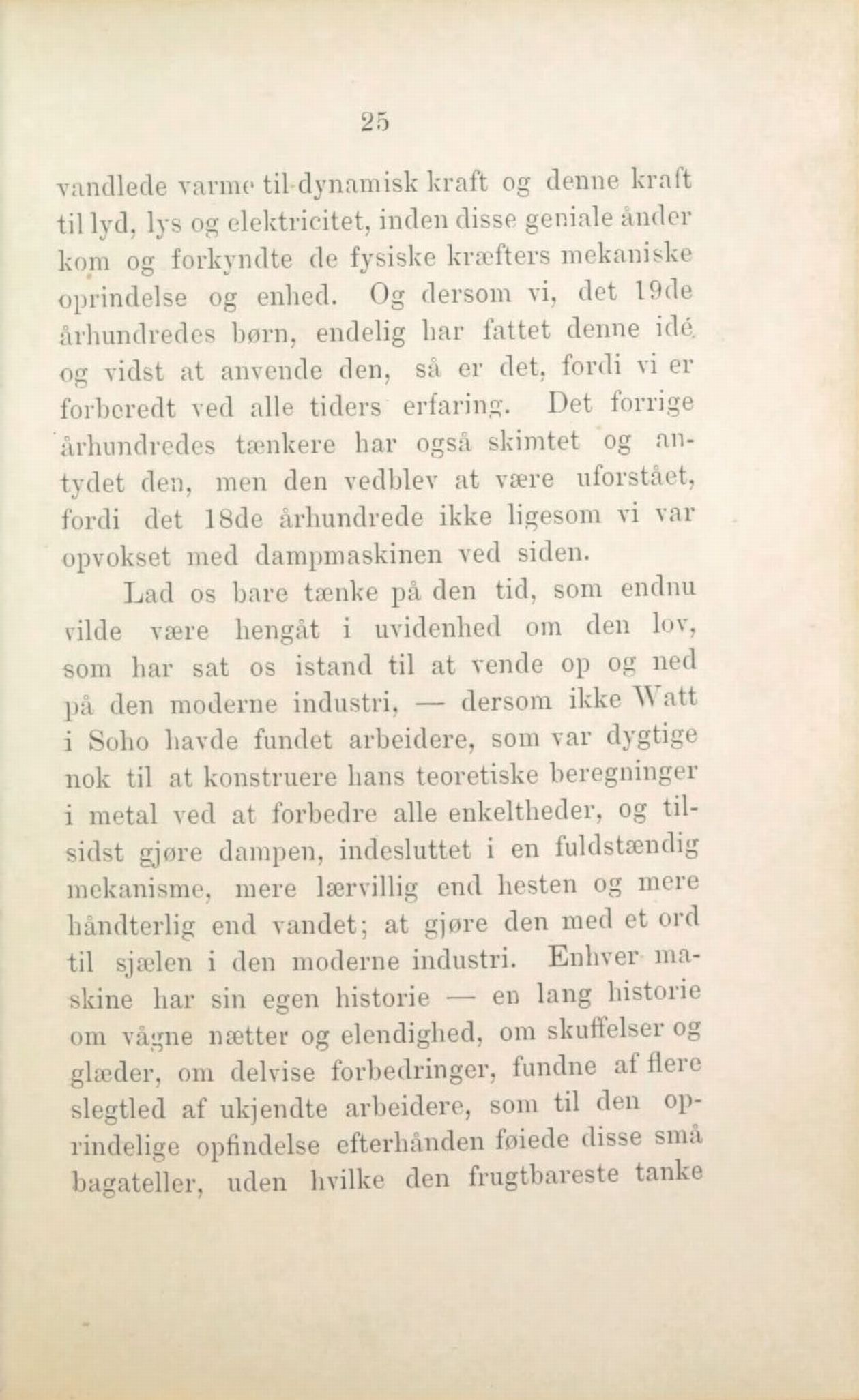 25

vandlede varme til dynamisk kraft og denne kraft til lyd, lys og elektricitet, inden disse geniale ånder kom og forkyndte de fysiske kræfters mekaniske oprindelse og enhed. Og dersom vi, det 19de århundredes børn, endelig har fattet denne idé og vidst at anvende den, så er det, fordi vi er forberedt ved alle tiders erfaring. Det forrige århundredes tænkere har også skimtet og antydet den, men den vedblev at være uforstået, fordi det 18de århundrede ikke ligesom vi var opvokset med dampmaskinen ved siden.

Lad os bare tænke på den tid, som endnu vilde være hengåt i uvidenhed om den lov, som har sat os istand til at vende op og ned på den moderne industri, — dersom ikke Watt i Soho havde fundet arbeidere, som var dygtige nok til at konstruere hans teoretiske beregninger i metal ved at forbedre alle enkeltheder, og tilsidst gjøre dampen, indesluttet i en fuldstændig mekanisme, mere lærvillig end hesten og mere håndterlig end vandet; at gjøre den med et ord til sjælen i den moderne industri. Enhver maskine har sin egen historie — en lang historie om vågne nætter og elendighed, om skuffelser og glæder, om delvise forbedringer, fundne af flere slegtled af ukjendte arbeidere, som til den oprindelige opfindelse efterhånden føiede disse små bagateller, uden hvilke den frugtbareste tanke